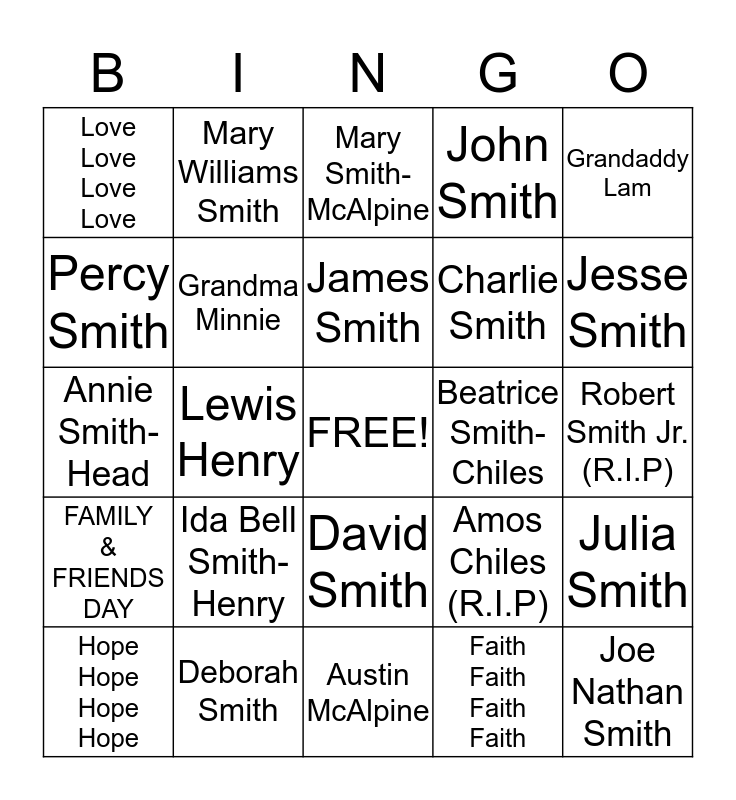 | B | I | N | G | O |
|---|---|---|---|---|
| Love Love Love Love | Mary Williams Smith | Mary Smith-McAlpine | John Smith | Grandaddy Lam |
| Percy Smith | Grandma Minnie | James Smith | Charlie Smith | Jesse Smith |
| Annie Smith-Head | Lewis Henry | FREE! | Beatrice Smith-Chiles | Robert Smith Jr. (R.I.P) |
| FAMILY & FRIENDS DAY | Ida Bell Smith-Henry | David Smith | Amos Chiles (R.I.P) | Julia Smith |
| Hope Hope Hope Hope | Deborah Smith | Austin McAlpine | Faith Faith Faith Faith | Joe Nathan Smith |